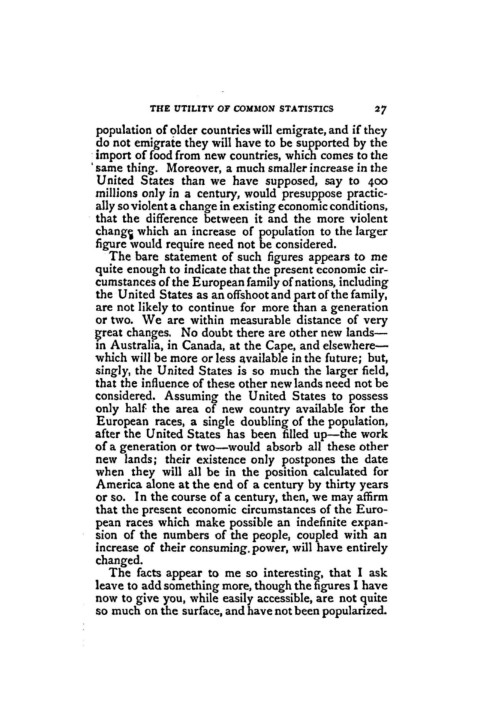 THE UTILITY OF COMMON STATISTICS 27

population of older countries will emigrate, and if they do not emigrate they will have to be supported by the import of food from new countries, which comes to the same thing. Moreover, a much smaller increase in the United States than we have supposed, say to 400 millions only in a century, would presuppose practically so violent a change in existing economic conditions, that the difference between it and the more violent change which an increase of population to the larger figure would require need not be considered.

The bare statement of such figures appears to me quite enough to indicate that the present economic circumstances of the European family of nations, including the United States as an offshoot and part of the family, are not likely to continue for more than a generation or two. We are within measurable distance of very great changes. No doubt there are other new lands—in Australia, in Canada, at the Cape, and elsewhere—which will be more or less available in the future; but, singly, the United States is so much the larger field, that the influence of these other new lands need not be considered. Assuming the United States to possess only half the area of new country available for the European races, a single doubling of the population, after the United States has been filled up—the work of a generation or two—would absorb all these other new lands; their existence only postpones the date when they will all be in the position calculated for America alone at the end of a century by thirty years or so. In the course of a century, then, we may affirm that the present economic circumstances of the European races which make possible an indefinite expansion of the numbers of the people, coupled with an increase of their consuming power, will have entirely changed.

The facts appear to me so interesting, that I ask leave to add something more, though the figures I have now to give you, while easily accessible, are not quite so much on the surface, and have not been popularized.